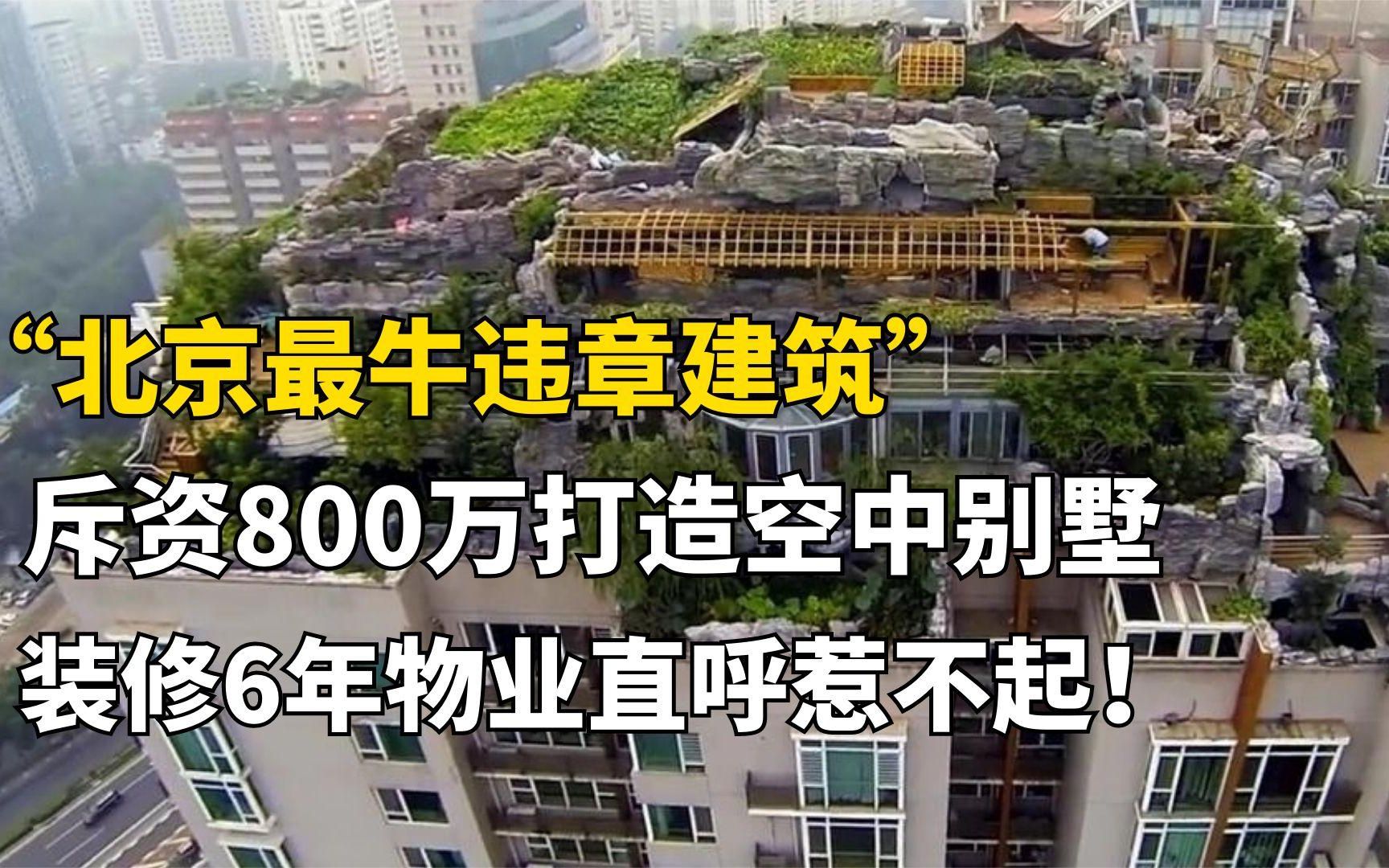 “北京最牛违章建筑”
斥资800万打造空中别墅
装修6年物业直呼惹不起！